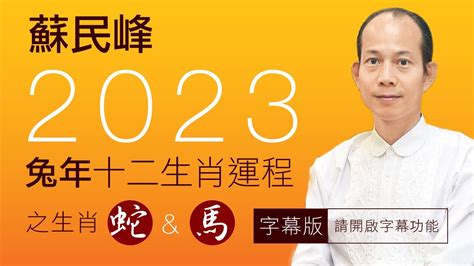 蘇民峰

2023

兔年十二生肖運程

之生肖 蛇 & 馬

字幕版 請開啟字幕功能